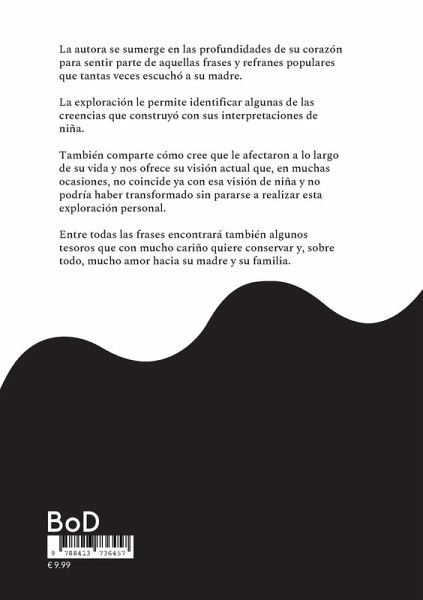 La autora se sumerge en las profundidades de su corazón para sentir parte de aquellas frases y refranes populares que tantas veces escuchó a su madre.

La exploración le permite identificar algunas de las creencias que construyó con sus interpretaciones de niña.

También comparte cómo cree que le afectaron a lo largo de su vida y nos ofrece su visión actual que, en muchas ocasiones, no coincide ya con esa visión de niña y no podría haber transformado sin pararse a realizar esta exploración personal.

Entre todas las frases encontrará también algunos tesoros que con mucho cariño quiere conservar y, sobre todo, mucho amor hacia su madre y su familia.

BoD

9 788413 736457

€ 9.99